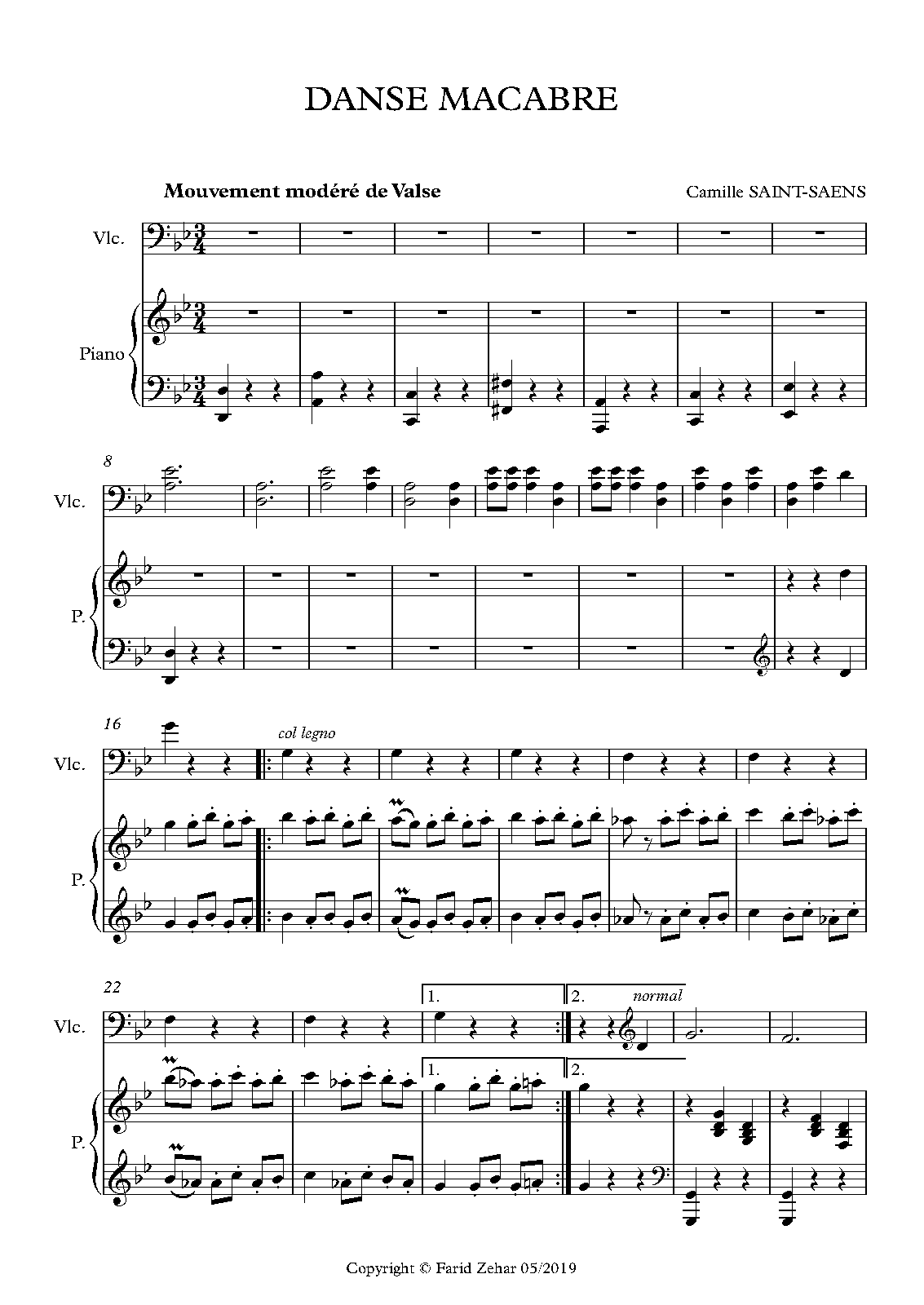 DANSE MACABRE

Mouvement modéré de Valse

Camille SAINT-SAENS

Vlc.

Piano

8

Vlc.

P.

16

col legno

Vlc.

P.

22

1.

2.

normal

Vlc.

1.

2.

P.

Copyright © Farid Zehar 05/2019